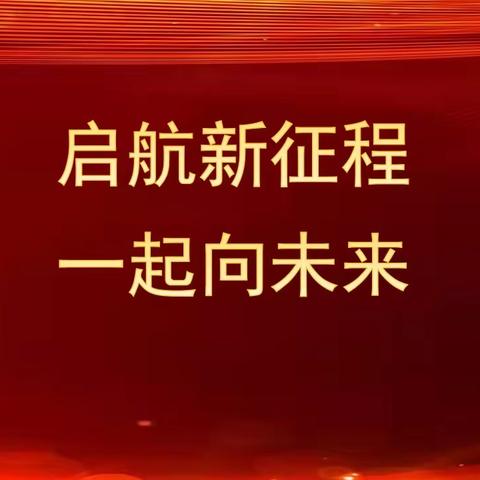 启航新征程
一起向未来